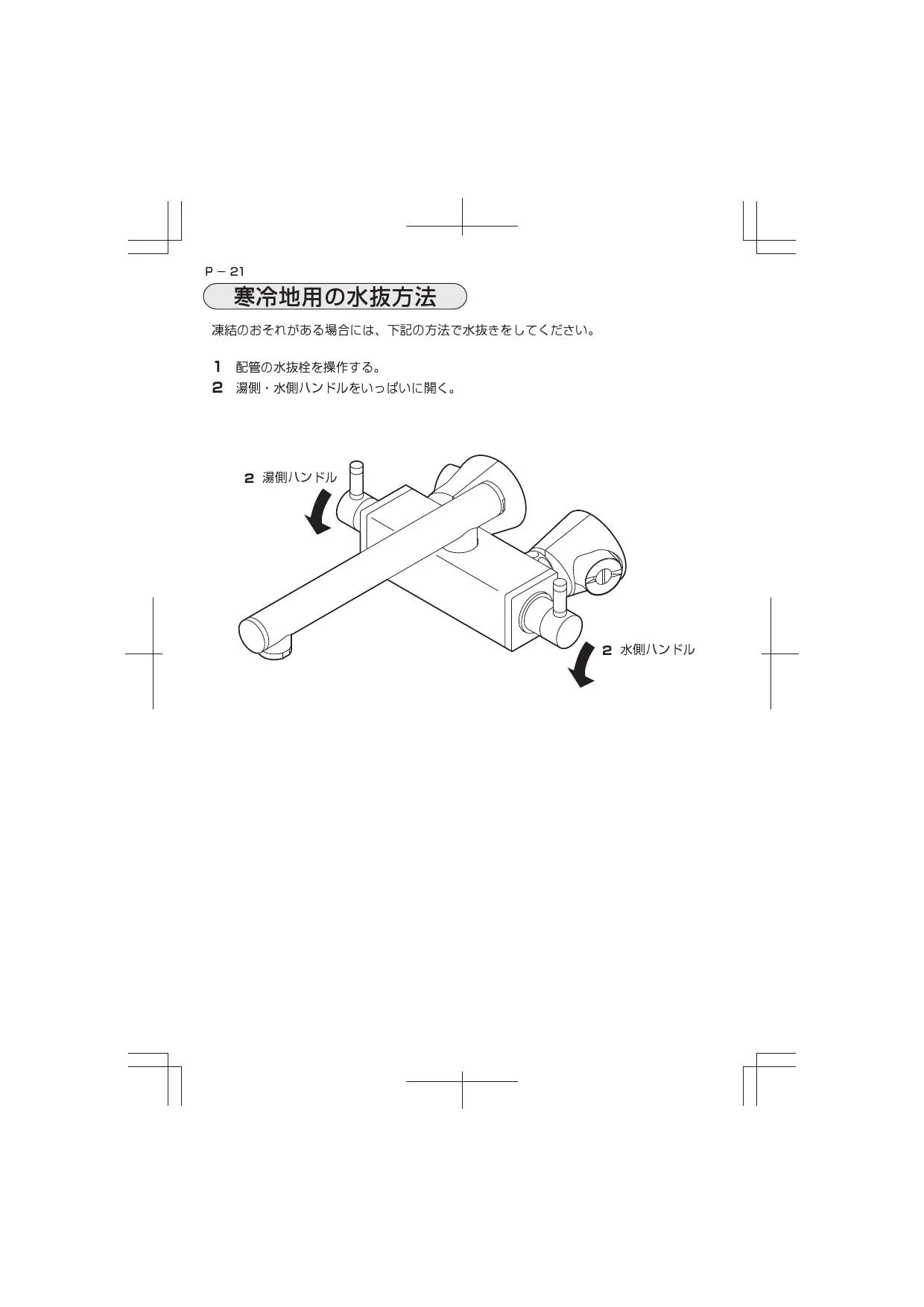 P－21

寒冷地用の水抜方法

凍結のおそれがある場合には、下記の方法で水抜きをしてください。

1　配管の水抜栓を操作する。
2　湯側・水側ハンドルをいっぱいに開く。

2 湯側ハンドル

2 水側ハンドル